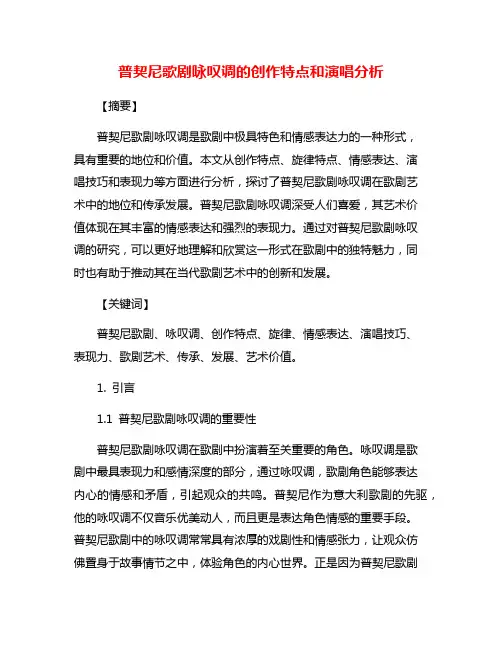 普契尼歌剧咏叹调的创作特点和演唱分析

【摘要】

普契尼歌剧咏叹调是歌剧中极具特色和情感表达力的一种形式，具有重要的地位和价值。本文从创作特点、旋律特点、情感表达、演唱技巧和表现力等方面进行分析，探讨了普契尼歌剧咏叹调在歌剧艺术中的地位和传承发展。普契尼歌剧咏叹调深受人们喜爱，其艺术价值体现在其丰富的情感表达和强烈的表现力。通过对普契尼歌剧咏叹调的研究，可以更好地理解和欣赏这一形式在歌剧中的独特魅力，同时也有助于推动其在当代歌剧艺术中的创新和发展。

【关键词】

普契尼歌剧、咏叹调、创作特点、旋律、情感表达、演唱技巧、表现力、歌剧艺术、传承、发展、艺术价值。

1. 引言

1.1 普契尼歌剧咏叹调的重要性

普契尼歌剧咏叹调在歌剧中扮演着至关重要的角色。咏叹调是歌剧中最具表现力和感情深度的部分，通过咏叹调，歌剧角色能够表达内心的情感和矛盾，引起观众的共鸣。普契尼作为意大利歌剧的先驱，他的咏叹调不仅音乐优美动人，而且更是表达角色情感的重要手段。普契尼歌剧中的咏叹调常常具有浓厚的戏剧性和情感张力，让观众仿佛置身于故事情节之中，体验角色的内心世界。正是因为普契尼歌剧